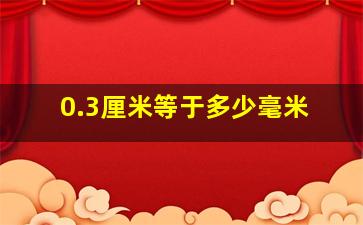 0.3厘米等于多少毫米